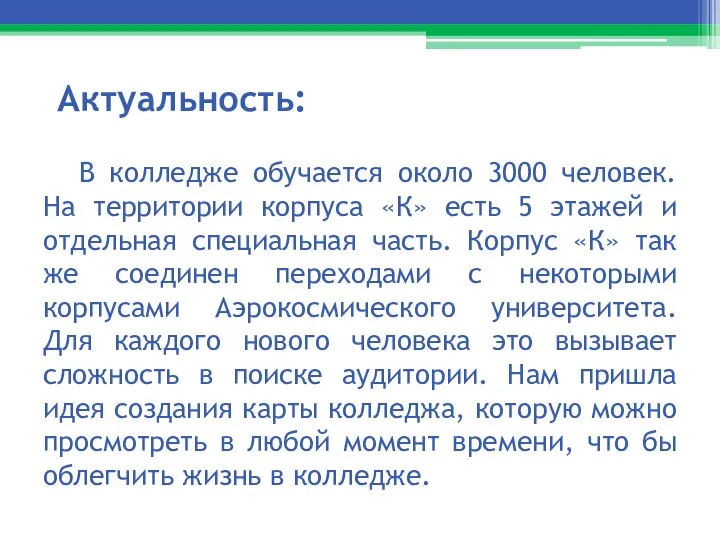 Актуальность:

В колледже обучается около 3000 человек. На территории корпуса «К» есть 5 этажей и отдельная специальная часть. Корпус «К» так же соединен переходами с некоторыми корпусами Аэрокосмического университета. Для каждого нового человека это вызывает сложность в поиске аудитории. Нам пришла идея создания карты колледжа, которую можно просмотреть в любой момент времени, что бы облегчить жизнь в колледже.